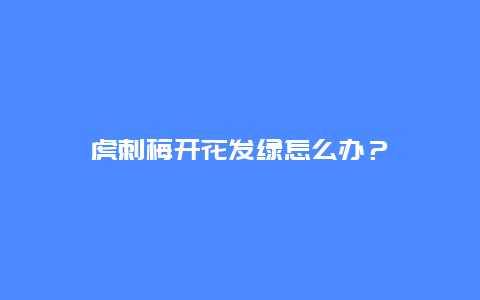 虎刺梅开花发绿怎么办？